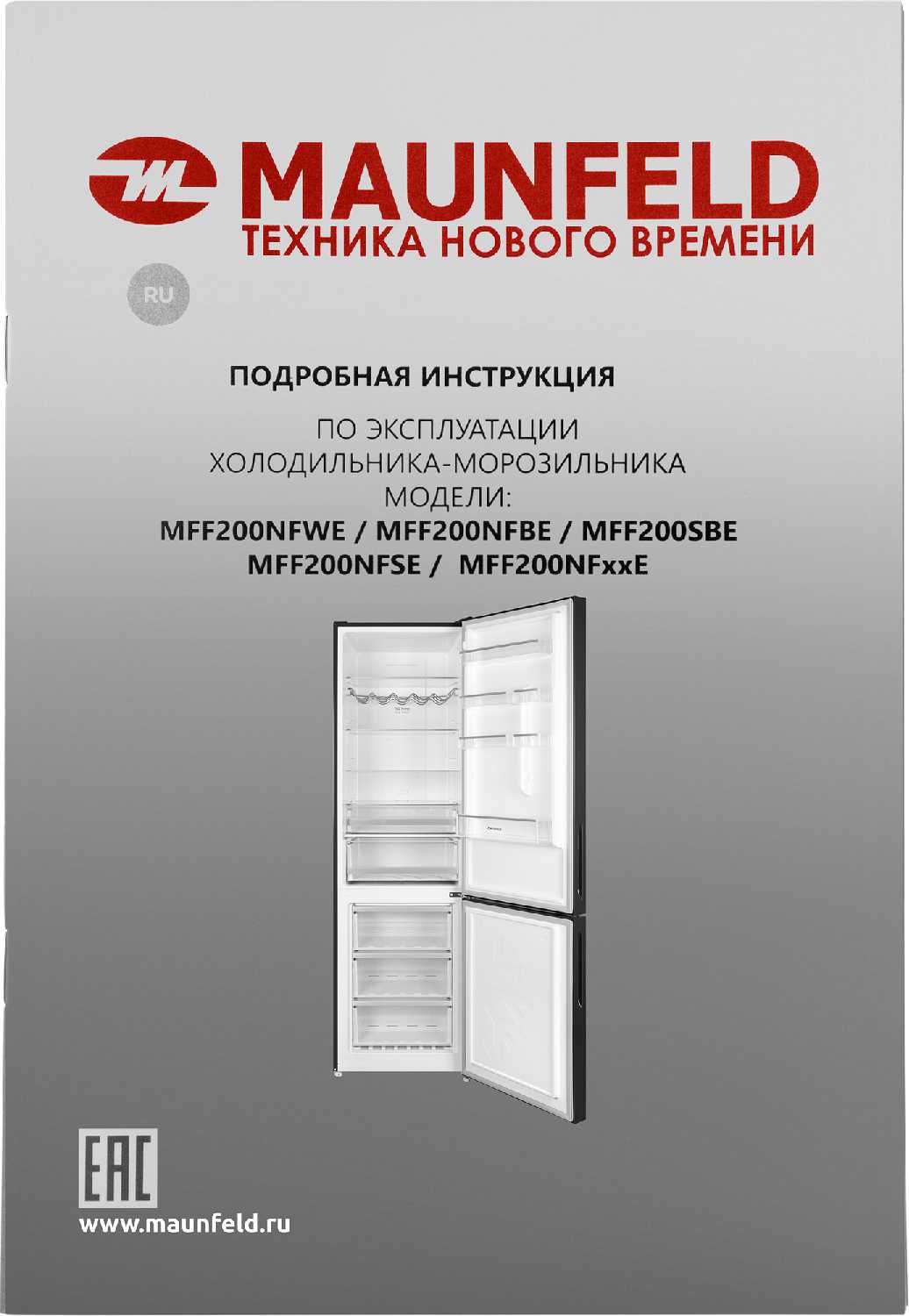 MAUNFELD
ТЕХНИКА НОВОГО ВРЕМЕНИ

RU

ПОДРОБНАЯ ИНСТРУКЦИЯ

ПО ЭКСПЛУАТАЦИИ
ХОЛОДИЛЬНИКА-МОРОЗИЛЬНИКА
МОДЕЛИ:
MFF200NFWE / MFF200NFBE / MFF200SBE
MFF200NFSE / MFF200NFxxE

EAC

www.maunfeld.ru